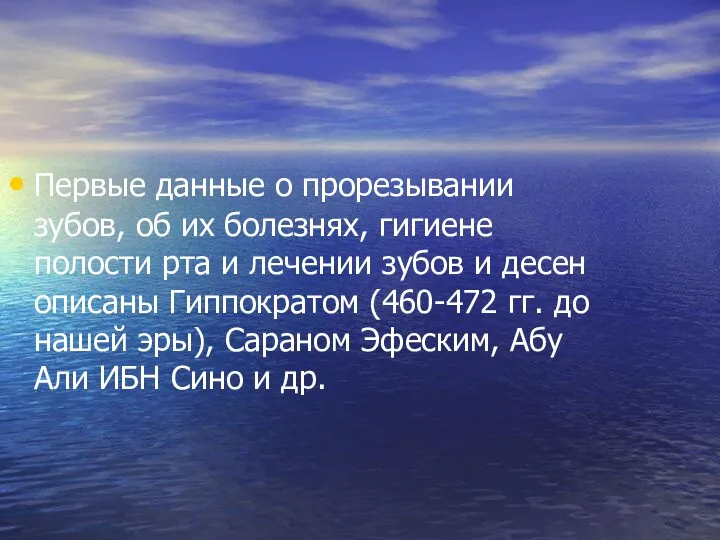 • Первые данные о прорезывании зубов, об их болезнях, гигиене полости рта и лечении зубов и десен описаны Гиппократом (460-472 гг. до нашей эры), Сараном Эфеским, Абу Али ИБН Сино и др.